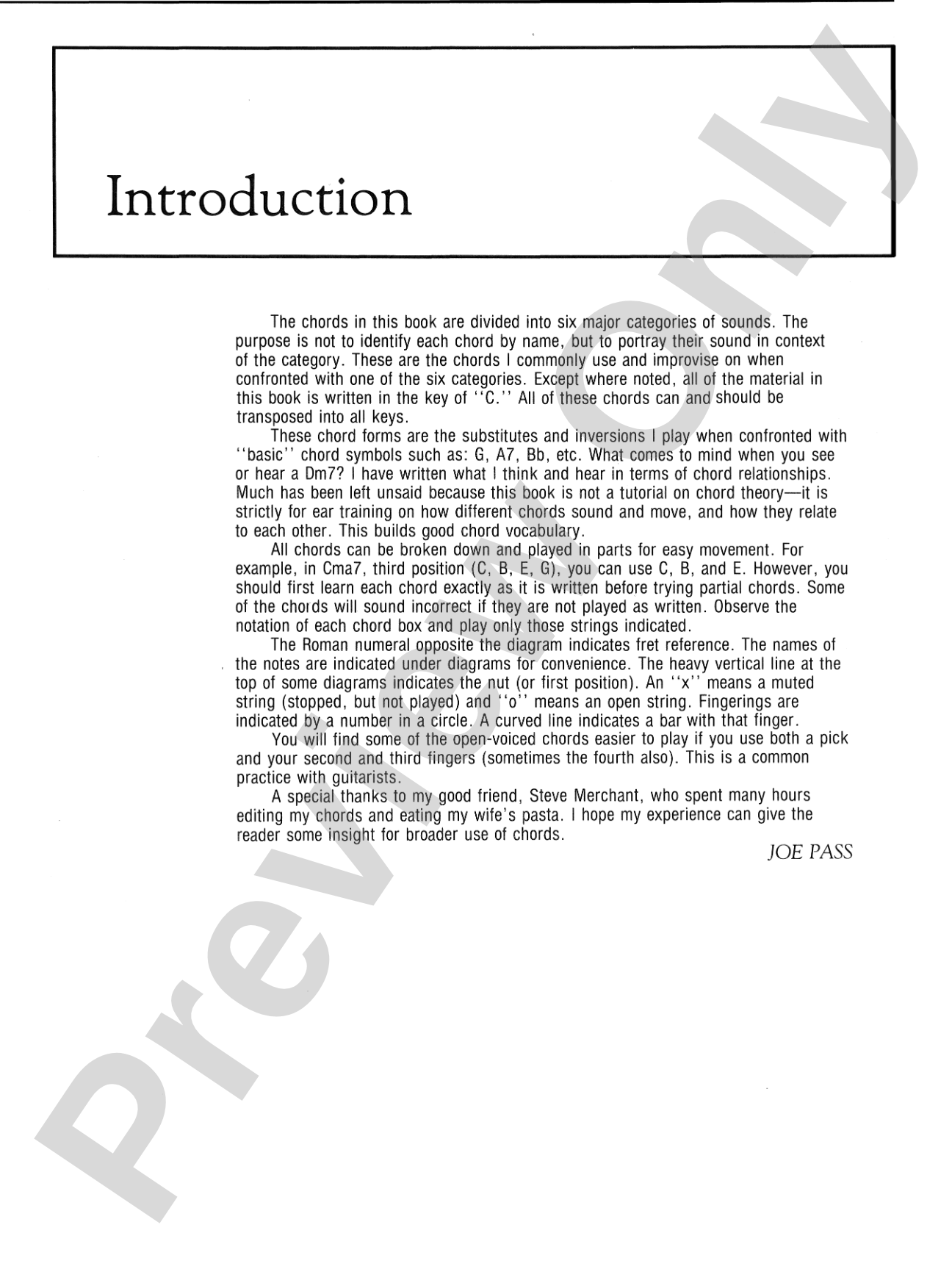 Introduction

The chords in this book are divided into six major categories of sounds. The purpose is not to identify each chord by name, but to portray their sound in context of the category. These are the chords I commonly use and improvise on when confronted with one of the six categories. Except where noted, all of the material in this book is written in the key of ''C.'' All of these chords can and should be transposed into all keys.

These chord forms are the substitutes and inversions I play when confronted with ''basic'' chord symbols such as: G, A7, Bb, etc. What comes to mind when you see or hear a Dm7? I have written what I think and hear in terms of chord relationships. Much has been left unsaid because this book is not a tutorial on chord theory—it is strictly for ear training on how different chords sound and move, and how they relate to each other. This builds good chord vocabulary.

All chords can be broken down and played in parts for easy movement. For example, in Cma7, third position (C, B, E, G), you can use C, B, and E. However, you should first learn each chord exactly as it is written before trying partial chords. Some of the chords will sound incorrect if they are not played as written. Observe the notation of each chord box and play only those strings indicated.

The Roman numeral opposite the diagram indicates fret reference. The names of the notes are indicated under diagrams for convenience. The heavy vertical line at the top of some diagrams indicates the nut (or first position). An ''x'' means a muted string (stopped, but not played) and ''o'' means an open string. Fingerings are indicated by a number in a circle. A curved line indicates a bar with that finger.

You will find some of the open-voiced chords easier to play if you use both a pick and your second and third fingers (sometimes the fourth also). This is a common practice with guitarists.

A special thanks to my good friend, Steve Merchant, who spent many hours editing my chords and eating my wife's pasta. I hope my experience can give the reader some insight for broader use of chords.

JOE PASS

Preview Only